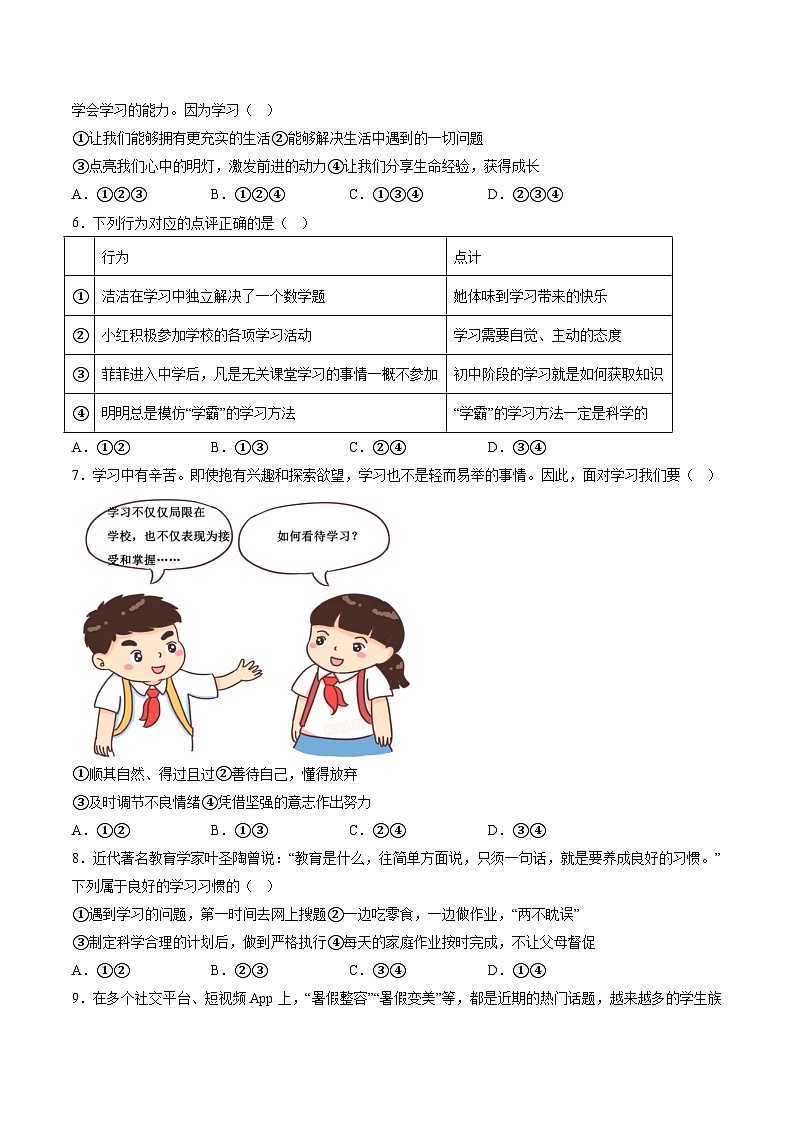 学会学习的能力。因为学习（ ）

①让我们能够拥有更充实的生活②能够解决生活中遇到的一切问题

③点亮我们心中的明灯，激发前进的动力④让我们分享生命经验，获得成长

A．①②③　　B．①②④　　C．①③④　　D．②③④

6．下列行为对应的点评正确的是（ ）

| | 行为 | 点计 |
|---|---|---|
| ① | 洁洁在学习中独立解决了一个数学题 | 她体味到学习带来的快乐 |
| ② | 小红积极参加学校的各项学习活动 | 学习需要自觉、主动的态度 |
| ③ | 菲菲进入中学后，凡是无关课堂学习的事情一概不参加 | 初中阶段的学习就是如何获取知识 |
| ④ | 明明总是模仿“学霸”的学习方法 | “学霸”的学习方法一定是科学的 |

A．①②　　B．①③　　C．②④　　D．③④

7．学习中有辛苦。即使抱有兴趣和探索欲望，学习也不是轻而易举的事情。因此，面对学习我们要（ ）

学习不仅仅局限在学校，也不仅表现为接受和掌握……

如何看待学习？

①顺其自然、得过且过②善待自己，懂得放弃

③及时调节不良情绪④凭借坚强的意志作出努力

A．①②　　B．①③　　C．②④　　D．③④

8．近代著名教育学家叶圣陶曾说：“教育是什么，往简单方面说，只须一句话，就是要养成良好的习惯。”下列属于良好的学习习惯的（ ）

①遇到学习的问题，第一时间去网上搜题②一边吃零食，一边做作业，“两不耽误”

③制定科学合理的计划后，做到严格执行④每天的家庭作业按时完成，不让父母督促

A．①②　　B．②③　　C．③④　　D．①④

9．在多个社交平台、短视频 App 上，“暑假整容”“暑假变美”等，都是近期的热门话题，越来越多的学生族